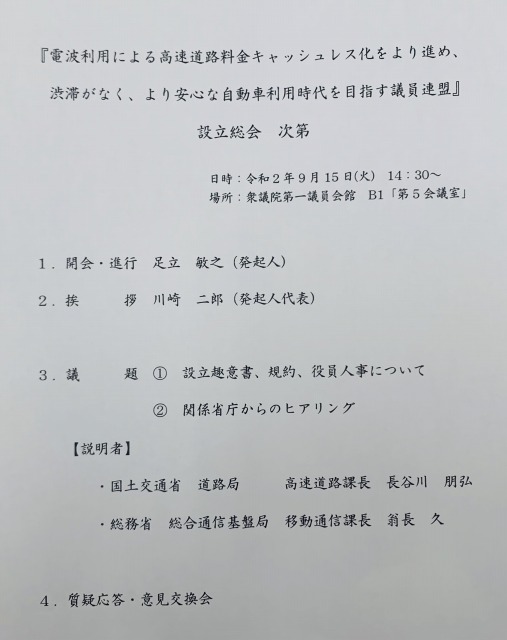 『電波利用による高速道路料金キャッシュレス化をより進め、渋滞がなく、より安心な自動車利用時代を目指す議員連盟』

設立総会　次第

日時：令和2年9月15日(火)　14：30～
場所：衆議院第一議員会館　B1「第5会議室」

1．開会・進行　足立　敏之（発起人）

2．挨　　　拶　川崎　二郎（発起人代表）

3．議　　　題　①　設立趣意書、規約、役員人事について
②　関係省庁からのヒアリング

【説明者】

・国土交通省　道路局　高速道路課長　長谷川　朋弘

・総務省　総合通信基盤局　移動通信課長　翁長　久

4．質疑応答・意見交換会